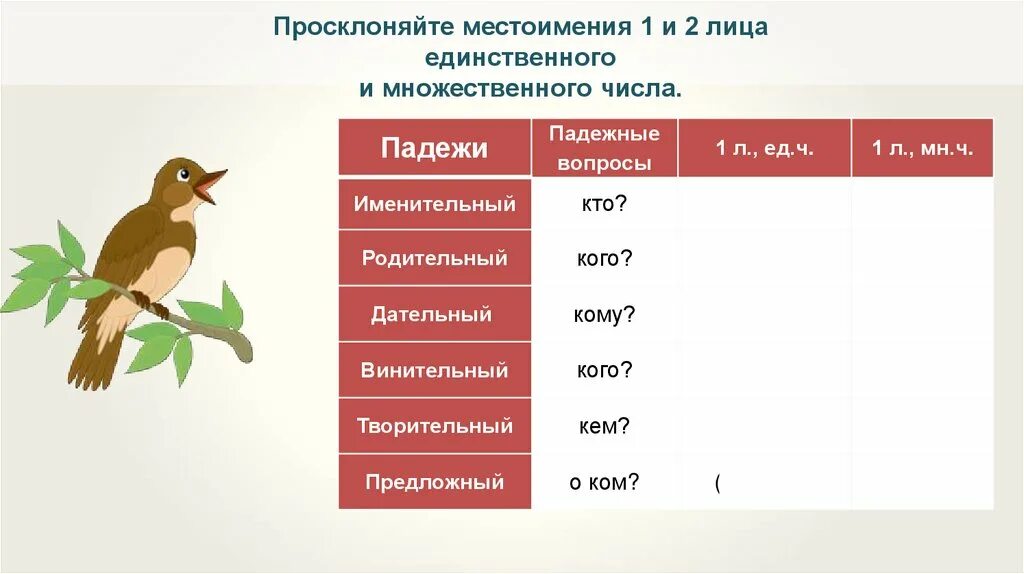 Просклоняйте местоимения 1 и 2 лица единственного
и множественного числа.

| Падежи | Падежные вопросы | 1 л., ед.ч. | 1 л., мн.ч. |
|---|---|---|---|
| Именительный | кто? | | |
| Родительный | кого? | | |
| Дательный | кому? | | |
| Винительный | кого? | | |
| Творительный | кем? | | |
| Предложный | о ком? | ( | |